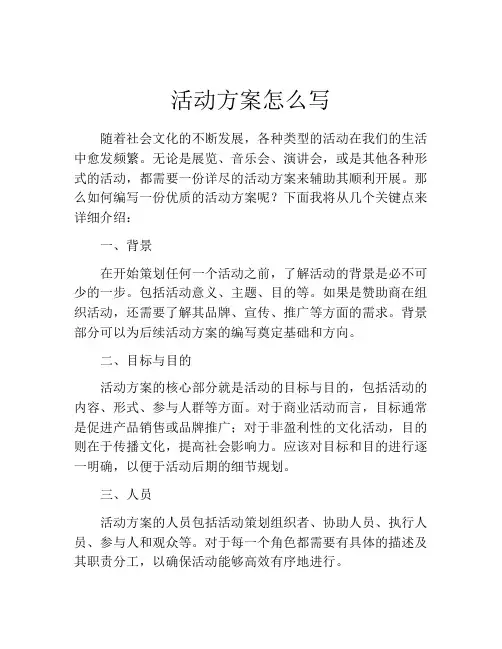 活动方案怎么写

随着社会文化的不断发展，各种类型的活动在我们的生活中愈发频繁。无论是展览、音乐会、演讲会，或是其他各种形式的活动，都需要一份详尽的活动方案来辅助其顺利开展。那么如何编写一份优质的活动方案呢？下面我将从几个关键点来详细介绍：

一、背景

在开始策划任何一个活动之前，了解活动的背景是必不可少的一步。包括活动意义、主题、目的等。如果是赞助商在组织活动，还需要了解其品牌、宣传、推广等方面的需求。背景部分可以为后续活动方案的编写奠定基础和方向。

二、目标与目的

活动方案的核心部分就是活动的目标与目的，包括活动的内容、形式、参与人群等方面。对于商业活动而言，目标通常是促进产品销售或品牌推广；对于非盈利性的文化活动，目的则在于传播文化，提高社会影响力。应该对目标和目的进行逐一明确，以便于活动后期的细节规划。

三、人员

活动方案的人员包括活动策划组织者、协助人员、执行人员、参与人和观众等。对于每一个角色都需要有具体的描述及其职责分工，以确保活动能够高效有序地进行。